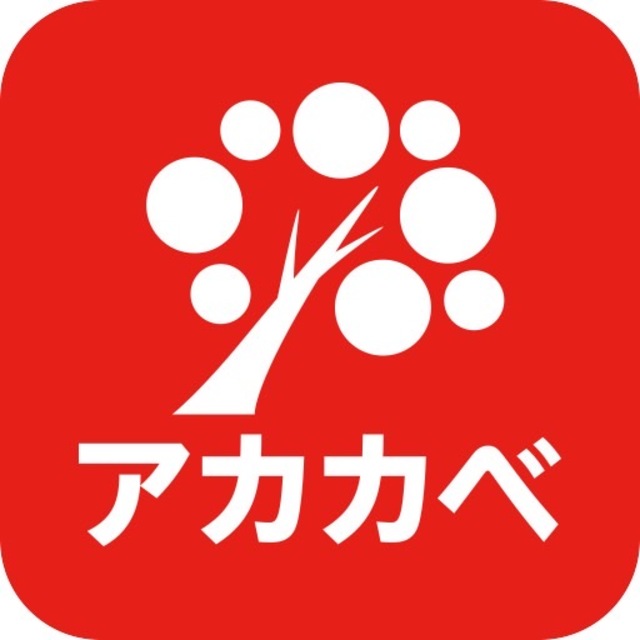 アカカベ